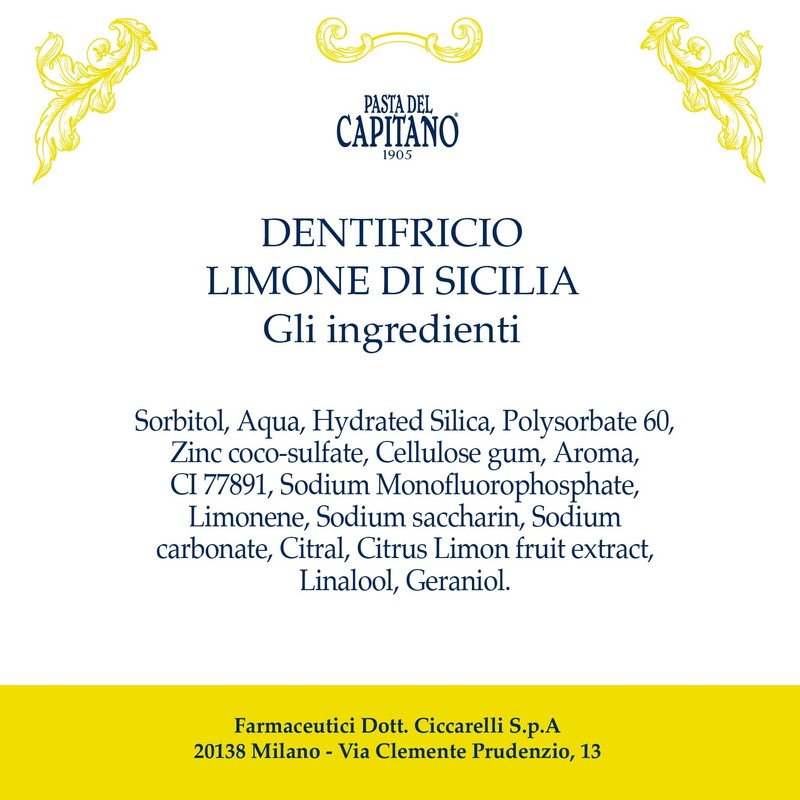 PASTA DEL
CAPITANO®
1905

DENTIFRICIO
LIMONE DI SICILIA
Gli ingredienti

Sorbitol, Aqua, Hydrated Silica, Polysorbate 60, Zinc coco-sulfate, Cellulose gum, Aroma, CI 77891, Sodium Monofluorophosphate, Limonene, Sodium saccharin, Sodium carbonate, Citral, Citrus Limon fruit extract, Linalool, Geraniol.

Farmaceutici Dott. Ciccarelli S.p.A
20138 Milano - Via Clemente Prudenzio, 13